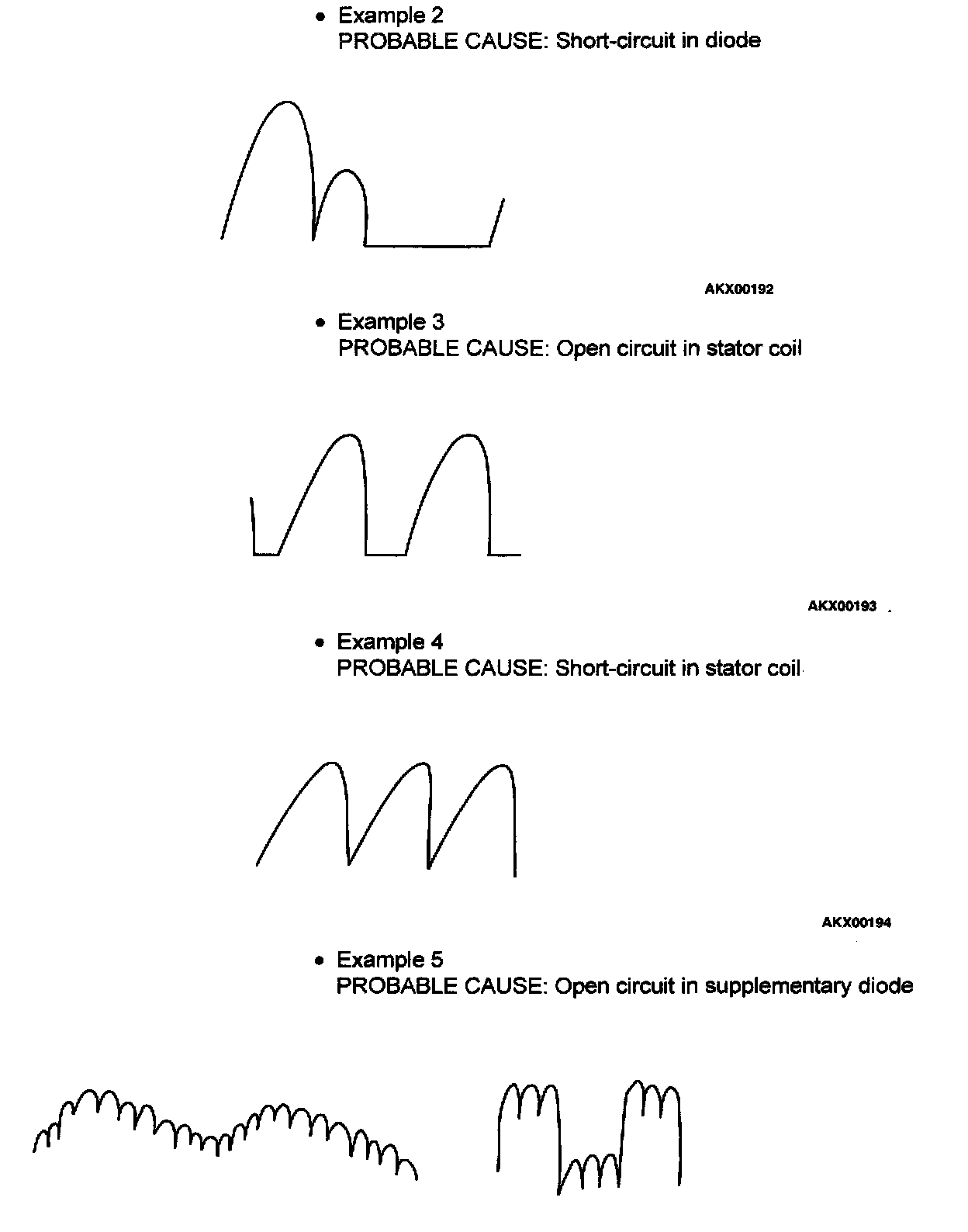 • Example 2
PROBABLE CAUSE: Short-circuit in diode

AKX00192

• Example 3
PROBABLE CAUSE: Open circuit in stator coil

AKX00193

• Example 4
PROBABLE CAUSE: Short-circuit in stator coil

AKX00194

• Example 5
PROBABLE CAUSE: Open circuit in supplementary diode